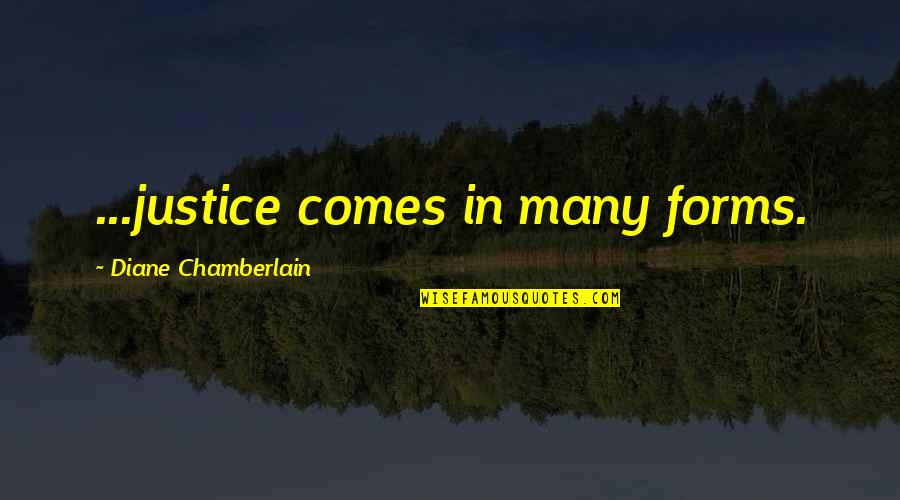 ...justice comes in many forms.

~ Diane Chamberlain

WISEFAMOUSQUOTES.COM